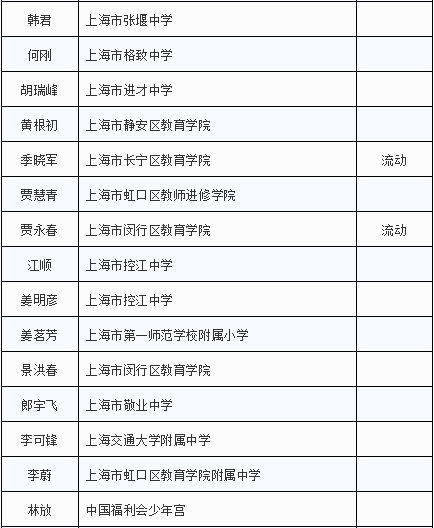 | | | |
|---|---|---|
| 韩君 | 上海市张堰中学 | |
| 何刚 | 上海市格致中学 | |
| 胡瑞峰 | 上海市进才中学 | |
| 黄根初 | 上海市静安区教育学院 | |
| 季晓军 | 上海市长宁区教育学院 | 流动 |
| 贾慧青 | 上海市虹口区教师进修学院 | |
| 贾永春 | 上海市闵行区教育学院 | 流动 |
| 江顺 | 上海市控江中学 | |
| 姜明彦 | 上海市控江中学 | |
| 姜茗芳 | 上海市第一师范学校附属小学 | |
| 景洪春 | 上海市闵行区教育学院 | |
| 郎宇飞 | 上海市敬业中学 | |
| 李可锋 | 上海交通大学附属中学 | |
| 李蔚 | 上海市虹口区教育学院附属中学 | |
| 林放 | 中国福利会少年宫 | |